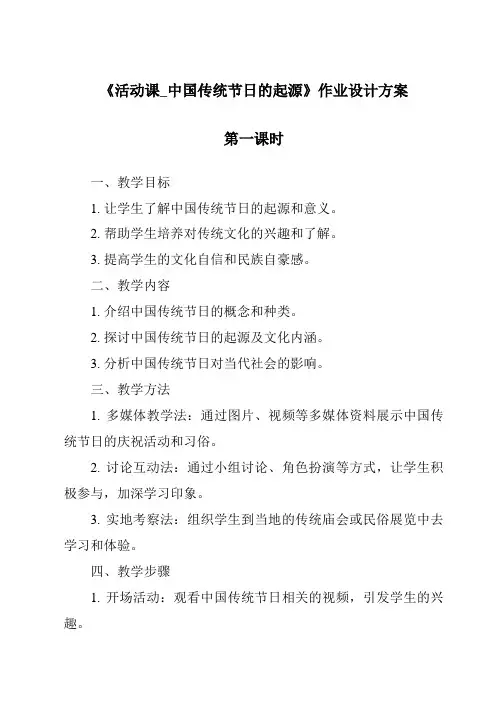 《活动课_中国传统节日的起源》作业设计方案

第一课时

一、教学目标

1. 让学生了解中国传统节日的起源和意义。

2. 帮助学生培养对传统文化的兴趣和了解。

3. 提高学生的文化自信和民族自豪感。

二、教学内容

1. 介绍中国传统节日的概念和种类。

2. 探讨中国传统节日的起源及文化内涵。

3. 分析中国传统节日对当代社会的影响。

三、教学方法

1. 多媒体教学法：通过图片、视频等多媒体资料展示中国传统节日的庆祝活动和习俗。

2. 讨论互动法：通过小组讨论、角色扮演等方式，让学生积极参与，加深学习印象。

3. 实地考察法：组织学生到当地的传统庙会或民俗展览中去学习和体验。

四、教学步骤

1. 开场活动：观看中国传统节日相关的视频，引发学生的兴趣。